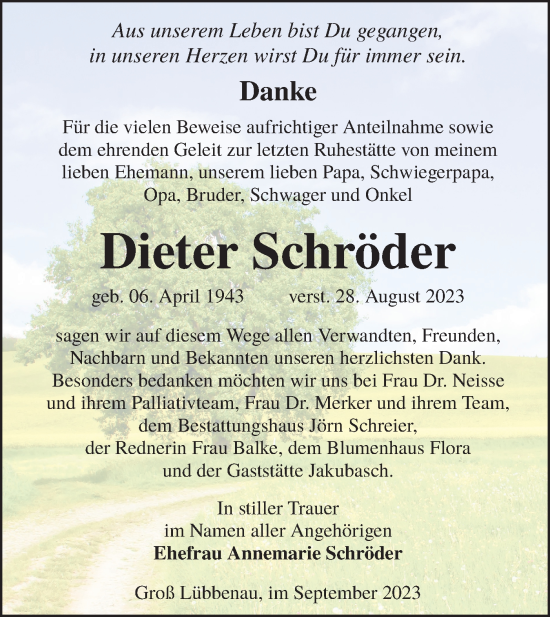 Aus unserem Leben bist Du gegangen,
in unseren Herzen wirst Du für immer sein.

Danke

Für die vielen Beweise aufrichtiger Anteilnahme sowie dem ehrenden Geleit zur letzten Ruhestätte von meinem lieben Ehemann, unserem lieben Papa, Schwiegerpapa, Opa, Bruder, Schwager und Onkel

Dieter Schröder

geb. 06. April 1943 verst. 28. August 2023

sagen wir auf diesem Wege allen Verwandten, Freunden, Nachbarn und Bekannten unseren herzlichsten Dank. Besonders bedanken möchten wir uns bei Frau Dr. Neisse und ihrem Palliativteam, Frau Dr. Merker und ihrem Team, dem Bestattungshaus Jörn Schreier, der Rednerin Frau Balke, dem Blumenhaus Flora und der Gaststätte Jakubasch.

In stiller Trauer
im Namen aller Angehörigen
Ehefrau Annemarie Schröder

Groß Lübbenau, im September 2023